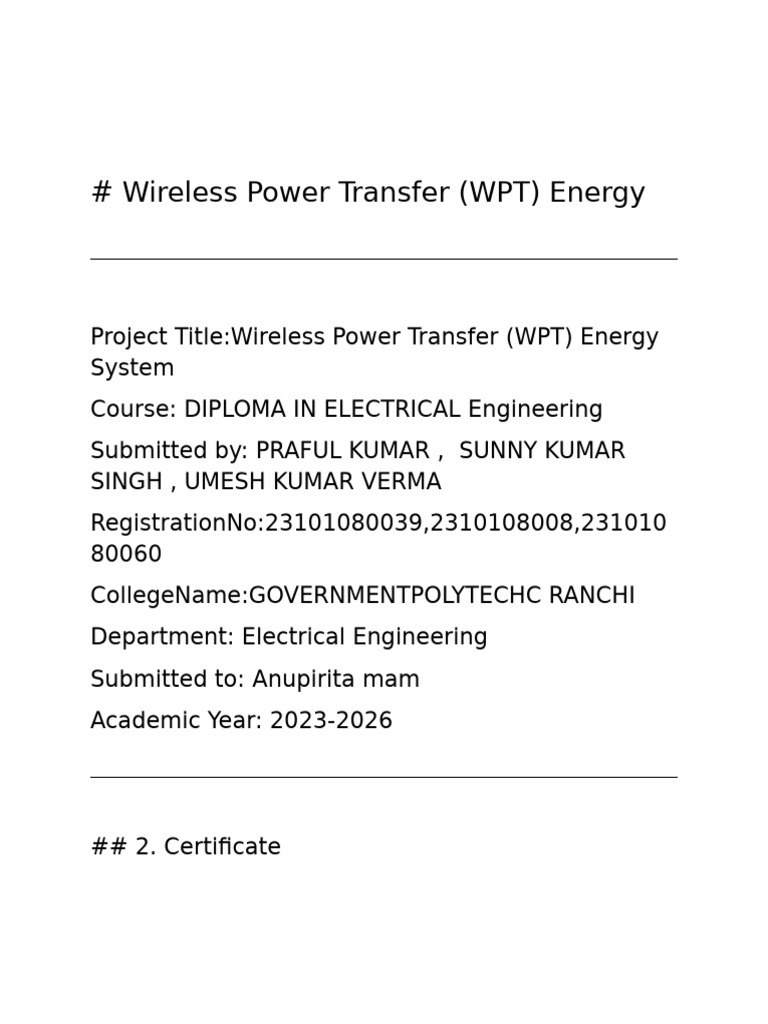 # Wireless Power Transfer (WPT) Energy

Project Title:Wireless Power Transfer (WPT) Energy System

Course: DIPLOMA IN ELECTRICAL Engineering

Submitted by: PRAFUL KUMAR , SUNNY KUMAR SINGH , UMESH KUMAR VERMA

RegistrationNo:23101080039,2310108008,23101080060

CollegeName:GOVERNMENTPOLYTECHC RANCHI

Department: Electrical Engineering

Submitted to: Anupirita mam

Academic Year: 2023-2026

## 2. Certificate